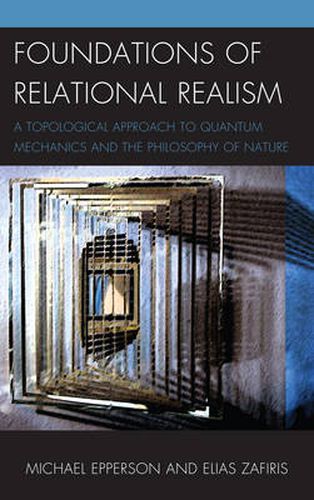 FOUNDATIONS OF RELATIONAL REALISM

A TOPOLOGICAL APPROACH TO QUANTUM MECHANICS AND THE PHILOSOPHY OF NATURE

MICHAEL EPPERSON AND ELIAS ZAFIRIS